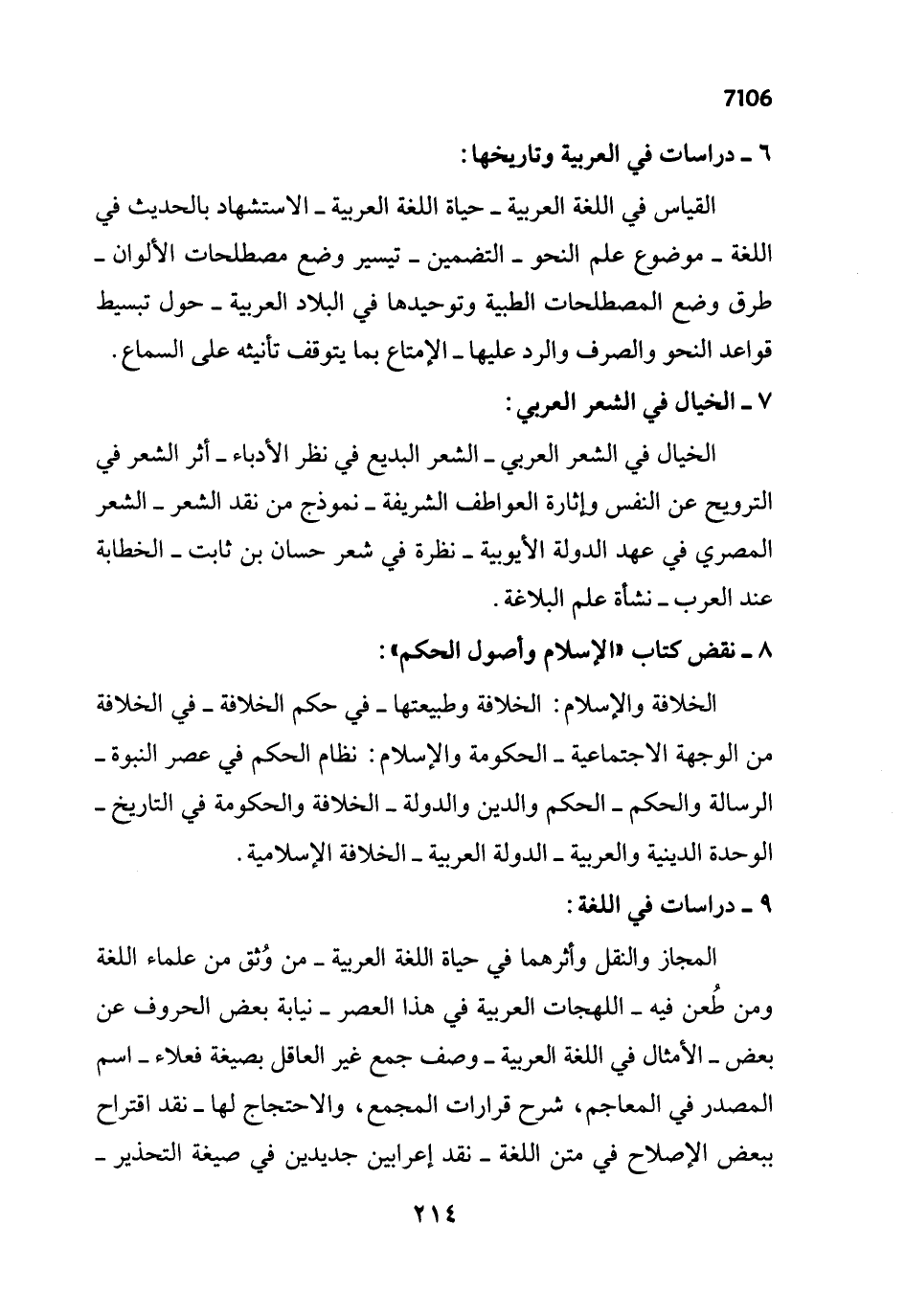 7106

٦ ـ دراسات في العربية وتاريخها:

القياس في اللغة العربية ـ حياة اللغة العربية ـ الاستشهاد بالحديث في اللغة ـ موضوع علم النحو ـ التضمين ـ تيسير وضع مصطلحات الألوان ـ طرق وضع المصطلحات الطبية وتوحيدها في البلاد العربية ـ حول تبسيط قواعد النحو والصرف والرد عليها ـ الإمتاع بما يتوقف تأنيثه على السماع.

٧ ـ الخيال في الشعر العربي:

الخيال في الشعر العربي ـ الشعر البديع في نظر الأدباء ـ أثر الشعر في الترويح عن النفس وإثارة العواطف الشريفة ـ نموذج من نقد الشعر ـ الشعر المصري في عهد الدولة الأيوبية ـ نظرة في شعر حسان بن ثابت ـ الخطابة عند العرب ـ نشأة علم البلاغة.

٨ ـ نقض كتاب «الإسلام وأصول الحكم»:

الخلافة والإسلام: الخلافة وطبيعتها ـ في حكم الخلافة ـ في الخلافة من الوجهة الاجتماعية ـ الحكومة والإسلام: نظام الحكم في عصر النبوة ـ الرسالة والحكم ـ الحكم والدين والدولة ـ الخلافة والحكومة في التاريخ ـ الوحدة الدينية والعربية ـ الدولة العربية ـ الخلافة الإسلامية.

٩ ـ دراسات في اللغة:

المجاز والنقل وأثرهما في حياة اللغة العربية ـ من وُثق من علماء اللغة ومن طُعن فيه ـ اللهجات العربية في هذا العصر ـ نيابة بعض الحروف عن بعض ـ الأمثال في اللغة العربية ـ وصف جمع غير العاقل بصيغة فعلاء ـ اسم المصدر في المعاجم، شرح قرارات المجمع، والاحتجاج لها ـ نقد اقتراح ببعض الإصلاح في متن اللغة ـ نقد إعرابين جديدين في صيغة التحذير ـ

٢١٤